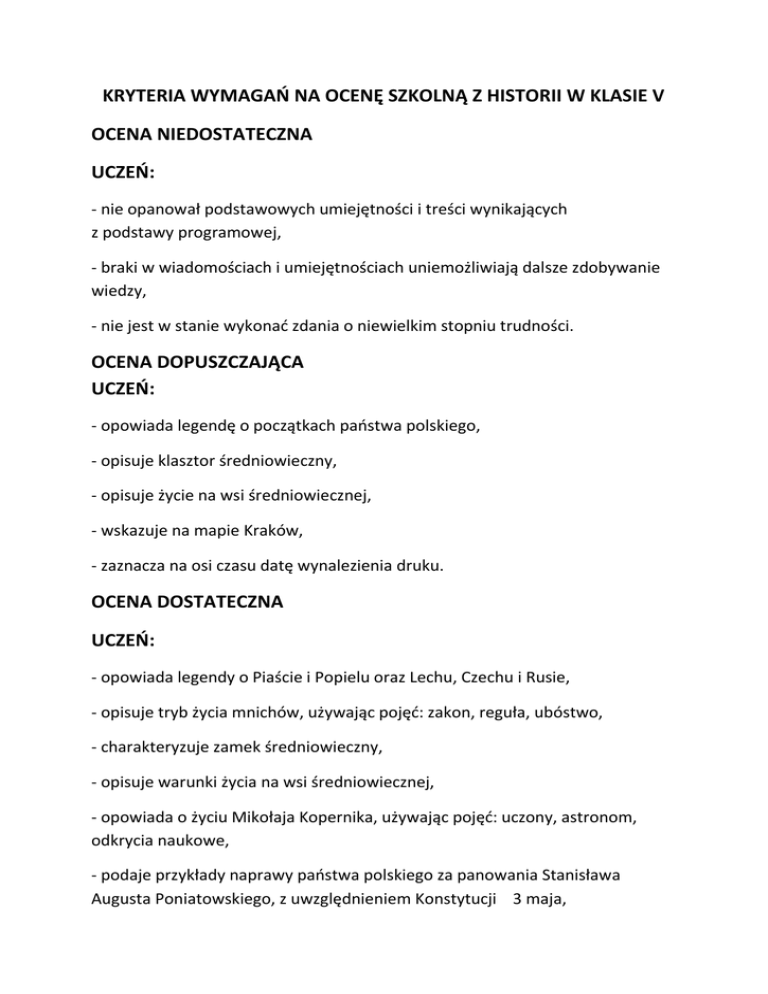 KRYTERIA WYMAGAŃ NA OCENĘ SZKOLNĄ Z HISTORII W KLASIE V

OCENA NIEDOSTATECZNA

UCZEŃ:

- nie opanował podstawowych umiejętności i treści wynikających z podstawy programowej,

- braki w wiadomościach i umiejętnościach uniemożliwiają dalsze zdobywanie wiedzy,

- nie jest w stanie wykonać zdania o niewielkim stopniu trudności.

OCENA DOPUSZCZAJĄCA
UCZEŃ:

- opowiada legendę o początkach państwa polskiego,

- opisuje klasztor średniowieczny,

- opisuje życie na wsi średniowiecznej,

- wskazuje na mapie Kraków,

- zaznacza na osi czasu datę wynalezienia druku.

OCENA DOSTATECZNA

UCZEŃ:

- opowiada legendy o Piaście i Popielu oraz Lechu, Czechu i Rusie,

- opisuje tryb życia mnichów, używając pojęć: zakon, reguła, ubóstwo,

- charakteryzuje zamek średniowieczny,

- opisuje warunki życia na wsi średniowiecznej,

- opowiada o życiu Mikołaja Kopernika, używając pojęć: uczony, astronom, odkrycia naukowe,

- podaje przykłady naprawy państwa polskiego za panowania Stanisława Augusta Poniatowskiego, z uwzględnieniem Konstytucji 3 maja,